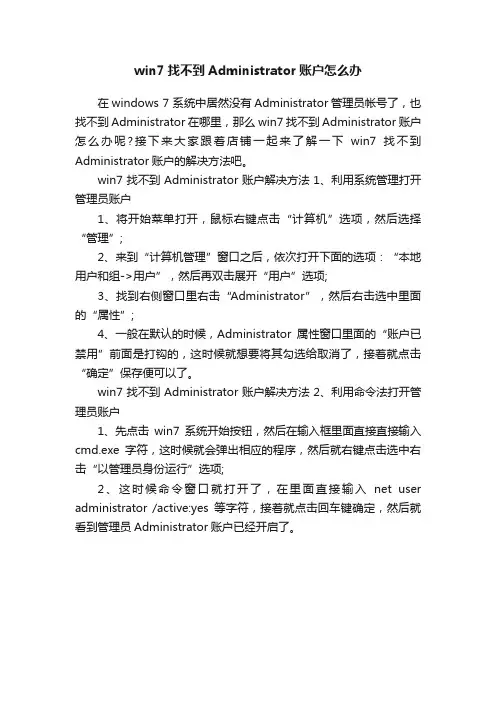 win7 找不到 Administrator 账户怎么办

在 windows 7 系统中居然没有 Administrator 管理员帐号了，也找不到 Administrator 在哪里，那么 win7 找不到 Administrator 账户怎么办呢？接下来大家跟着店铺一起来了解一下 win7 找不到 Administrator 账户的解决方法吧。

win7 找不到 Administrator 账户解决方法 1、利用系统管理打开管理员账户

1、将开始菜单打开，鼠标右键点击“计算机”选项，然后选择“管理”；

2、来到“计算机管理”窗口之后，依次打开下面的选项：“本地用户和组->用户”，然后再双击展开“用户”选项;

3、找到右侧窗口里右击“Administrator”，然后右击选中里面的“属性”；

4、一般在默认的时候，Administrator 属性窗口里面的“账户已禁用”前面是打钩的，这时候就想要将其勾选给取消了，接着就点击“确定”保存便可以了。

win7 找不到 Administrator 账户解决方法 2、利用命令法打开管理员账户

1、先点击 win7 系统开始按钮，然后在输入框里面直接直接输入 cmd.exe 字符，这时候就会弹出相应的程序，然后就右键点击选中右击“以管理员身份运行”选项;

2、这时候命令窗口就打开了，在里面直接输入 net user administrator /active:yes 等字符，接着就点击回车键确定，然后就看到管理员 Administrator 账户已经开启了。